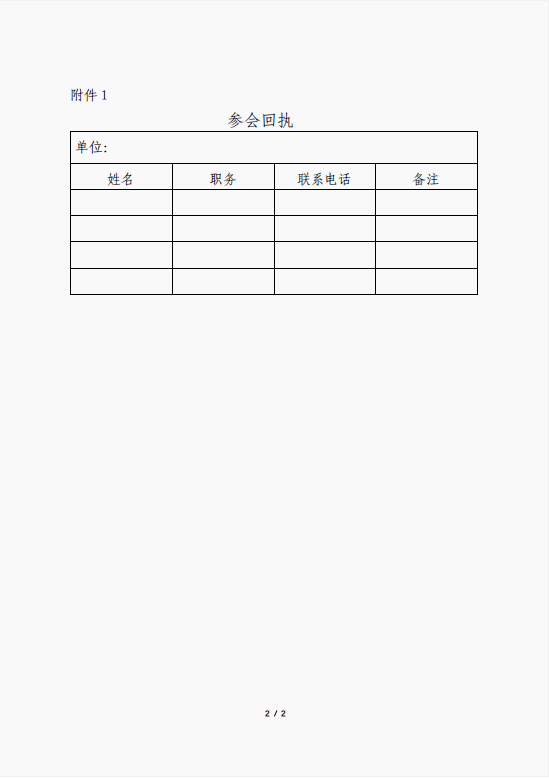 附件 1

参会回执

| 单位: | | | |
|---|---|---|---|
| 姓名 | 职务 | 联系电话 | 备注 |
| | | | |
| | | | |
| | | | |
| | | | |

2 / 2